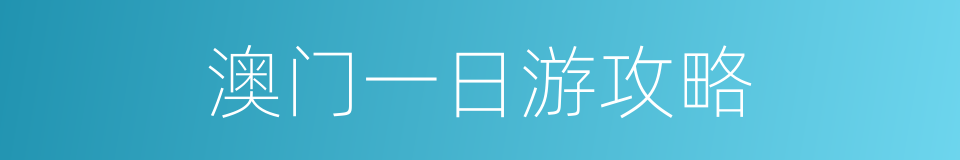 澳门一日游攻略